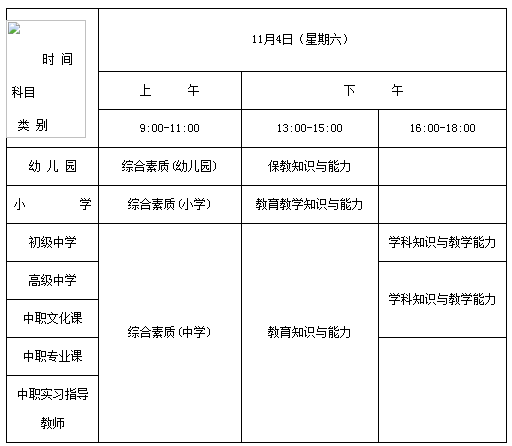 | 时 间 科目 类 别 | 11月4日（星期六） | | |
|---|---|---|---|
| | 上　　午 | 下　　午 | |
| | 9:00-11:00 | 13:00-15:00 | 16:00-18:00 |
| 幼 儿 园 | 综合素质(幼儿园) | 保教知识与能力 | |
| 小　　学 | 综合素质(小学) | 教育教学知识与能力 | |
| 初级中学 | 综合素质(中学) | 教育知识与能力 | 学科知识与教学能力 |
| 高级中学 | | | 学科知识与教学能力 |
| 中职文化课 | | | |
| 中职专业课 | | | |
| 中职实习指导教师 | | | |